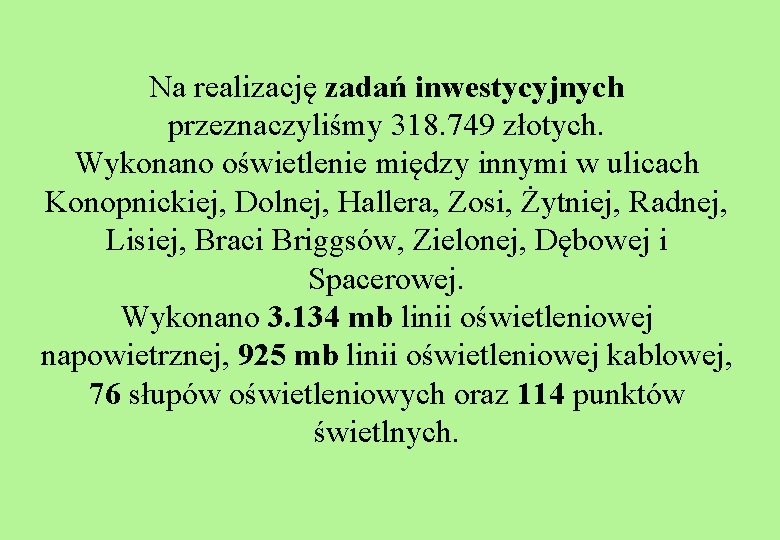 Na realizację zadań inwestycyjnych przeznaczyliśmy 318.749 złotych.
Wykonano oświetlenie między innymi w ulicach Konopnickiej, Dolnej, Hallera, Zosi, Żytniej, Radnej, Lisiej, Braci Briggsów, Zielonej, Dębowej i Spacerowej.
Wykonano 3.134 mb linii oświetleniowej napowietrznej, 925 mb linii oświetleniowej kablowej, 76 słupów oświetleniowych oraz 114 punktów świetlnych.